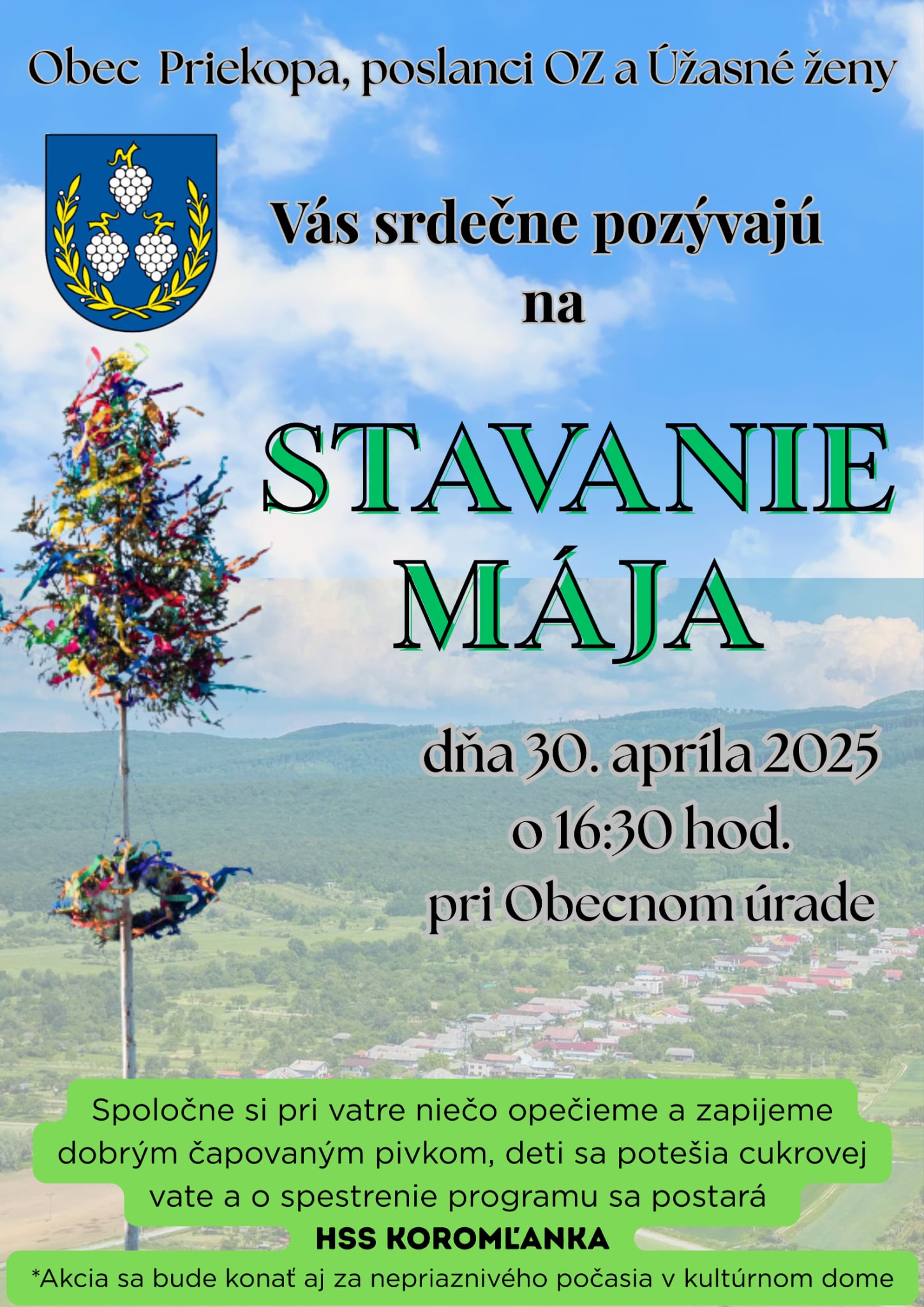 Obec Priekopa, poslanci OZ a Úžasné ženy

Vás srdečne pozývajú na

STAVANIE MÁJA

dňa 30. apríla 2025 o 16:30 hod. pri Obecnom úrade

Spoločne si pri vatre niečo opečieme a zapijeme dobrým čapovaným pivkom, deti sa potešia cukrovej vate a o spestrenie programu sa postará
HSS KOROMĽANKA

*Akcia sa bude konať aj za nepriaznivého počasia v kultúrnom dome